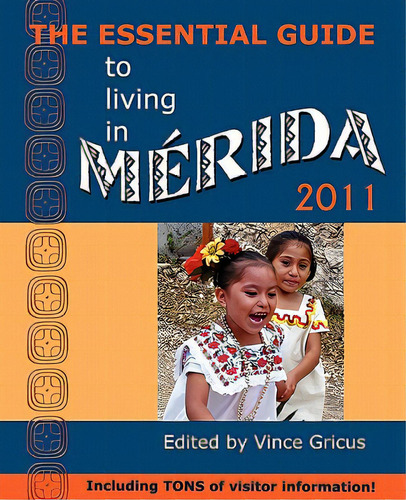 THE ESSENTIAL GUIDE
to
living
in
MÉRIDA
2011

Edited by Vince Gricus

Including TONS of visitor information!